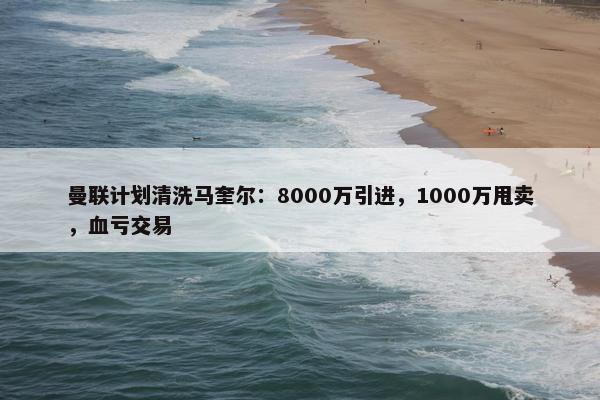 曼联计划清洗马奎尔：8000万引进，1000万甩卖，血亏交易